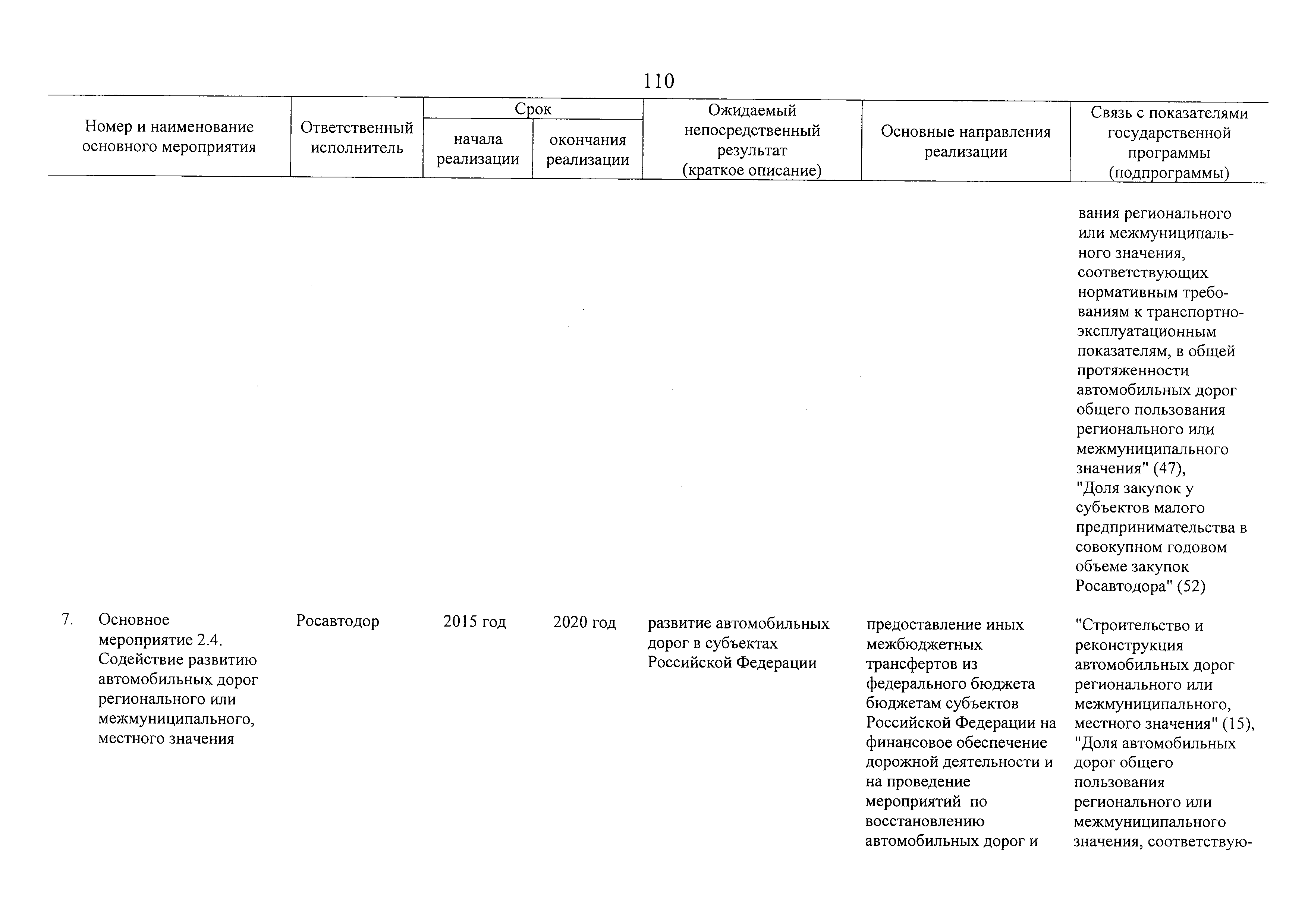 110

| Номер и наименование основного мероприятия | Ответственный исполнитель | Срок начала реализации | Срок окончания реализации | Ожидаемый непосредственный результат (краткое описание) | Основные направления реализации | Связь с показателями государственной программы (подпрограммы) |
|---|---|---|---|---|---|---|
| | | | | | | вания регионального или межмуниципального значения, соответствующих нормативным требованиям к транспортно-эксплуатационным показателям, в общей протяженности автомобильных дорог общего пользования регионального или межмуниципального значения" (47), "Доля закупок у субъектов малого предпринимательства в совокупном годовом объеме закупок Росавтодора" (52) |
| 7. Основное мероприятие 2.4. Содействие развитию автомобильных дорог регионального или межмуниципального, местного значения | Росавтодор | 2015 год | 2020 год | развитие автомобильных дорог в субъектах Российской Федерации | предоставление иных межбюджетных трансфертов из федерального бюджета бюджетам субъектов Российской Федерации на финансовое обеспечение дорожной деятельности и на проведение мероприятий по восстановлению автомобильных дорог и | "Строительство и реконструкция автомобильных дорог регионального или межмуниципального, местного значения" (15), "Доля автомобильных дорог общего пользования регионального или межмуниципального значения, соответствую- |